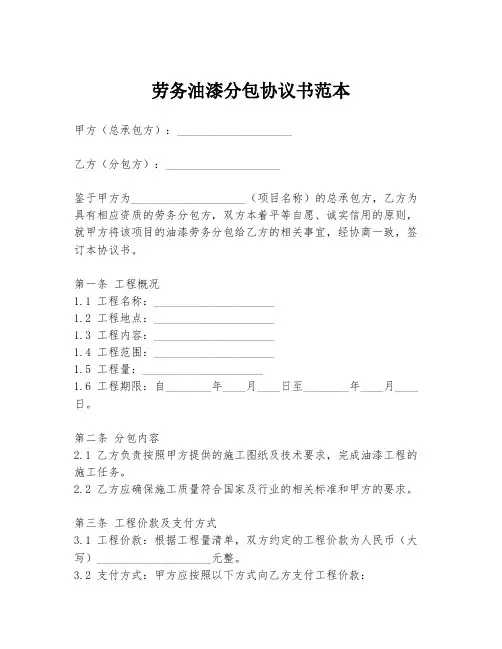 劳务油漆分包协议书范本

甲方（总承包方）：____________________

乙方（分包方）：____________________

鉴于甲方为____________________（项目名称）的总承包方，乙方为具有相应资质的劳务分包方，双方本着平等自愿、诚实信用的原则，就甲方将该项目的油漆劳务分包给乙方的相关事宜，经协商一致，签订本协议书。

第一条 工程概况
1.1 工程名称：____________________
1.2 工程地点：____________________
1.3 工程内容：____________________
1.4 工程范围：____________________
1.5 工程量：____________________
1.6 工程期限：自________年____月____日至________年____月____日。

第二条 分包内容
2.1 乙方负责按照甲方提供的施工图纸及技术要求，完成油漆工程的施工任务。
2.2 乙方应确保施工质量符合国家及行业的相关标准和甲方的要求。

第三条 工程价款及支付方式
3.1 工程价款：根据工程量清单，双方约定的工程价款为人民币（大写）____________________元整。
3.2 支付方式：甲方应按照以下方式向乙方支付工程价款：